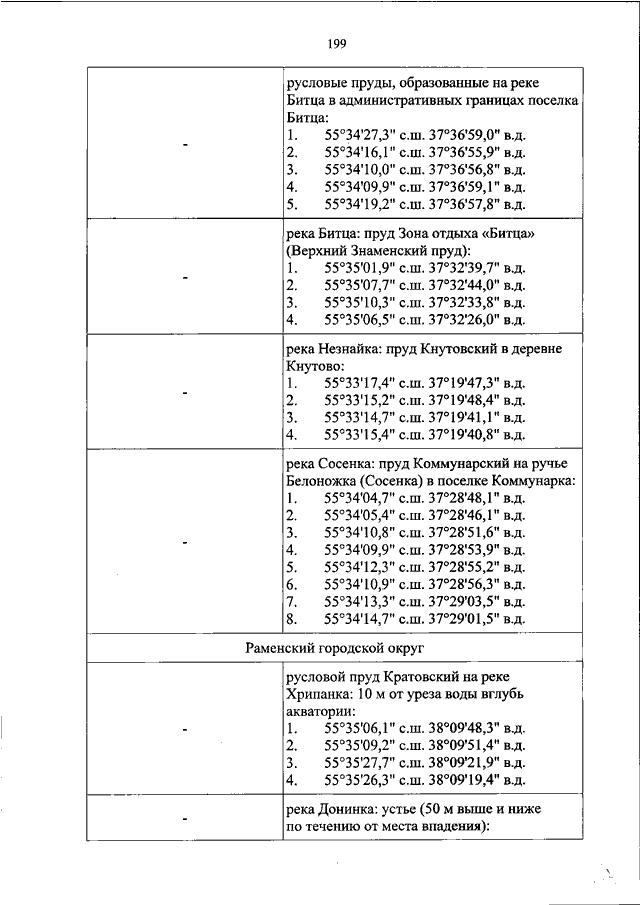 199

| | |
|---|---|
| - | русловые пруды, образованные на реке Битца в административных границах поселка Битца:<br>1. 55°34'27,3" с.ш. 37°36'59,0" в.д.<br>2. 55°34'16,1" с.ш. 37°36'55,9" в.д.<br>3. 55°34'10,0" с.ш. 37°36'56,8" в.д.<br>4. 55°34'09,9" с.ш. 37°36'59,1" в.д.<br>5. 55°34'19,2" с.ш. 37°36'57,8" в.д. |
| - | река Битца: пруд Зона отдыха «Битца» (Верхний Знаменский пруд):<br>1. 55°35'01,9" с.ш. 37°32'39,7" в.д.<br>2. 55°35'07,7" с.ш. 37°32'44,0" в.д.<br>3. 55°35'10,3" с.ш. 37°32'33,8" в.д.<br>4. 55°35'06,5" с.ш. 37°32'26,0" в.д. |
| - | река Незнайка: пруд Кнутовский в деревне Кнутово:<br>1. 55°33'17,4" с.ш. 37°19'47,3" в.д.<br>2. 55°33'15,2" с.ш. 37°19'48,4" в.д.<br>3. 55°33'14,7" с.ш. 37°19'41,1" в.д.<br>4. 55°33'15,4" с.ш. 37°19'40,8" в.д. |
| - | река Сосенка: пруд Коммунарский на ручье Белоножка (Сосенка) в поселке Коммунарка:<br>1. 55°34'04,7" с.ш. 37°28'48,1" в.д.<br>2. 55°34'05,4" с.ш. 37°28'46,1" в.д.<br>3. 55°34'10,8" с.ш. 37°28'51,6" в.д.<br>4. 55°34'09,9" с.ш. 37°28'53,9" в.д.<br>5. 55°34'12,3" с.ш. 37°28'55,2" в.д.<br>6. 55°34'10,9" с.ш. 37°28'56,3" в.д.<br>7. 55°34'13,3" с.ш. 37°29'03,5" в.д.<br>8. 55°34'14,7" с.ш. 37°29'01,5" в.д. |
| Раменский городской округ | |
| - | русловой пруд Кратовский на реке Хрипанка: 10 м от уреза воды вглубь акватории:<br>1. 55°35'06,1" с.ш. 38°09'48,3" в.д.<br>2. 55°35'09,2" с.ш. 38°09'51,4" в.д.<br>3. 55°35'27,7" с.ш. 38°09'21,9" в.д.<br>4. 55°35'26,3" с.ш. 38°09'19,4" в.д. |
| - | река Донинка: устье (50 м выше и ниже по течению от места впадения): |